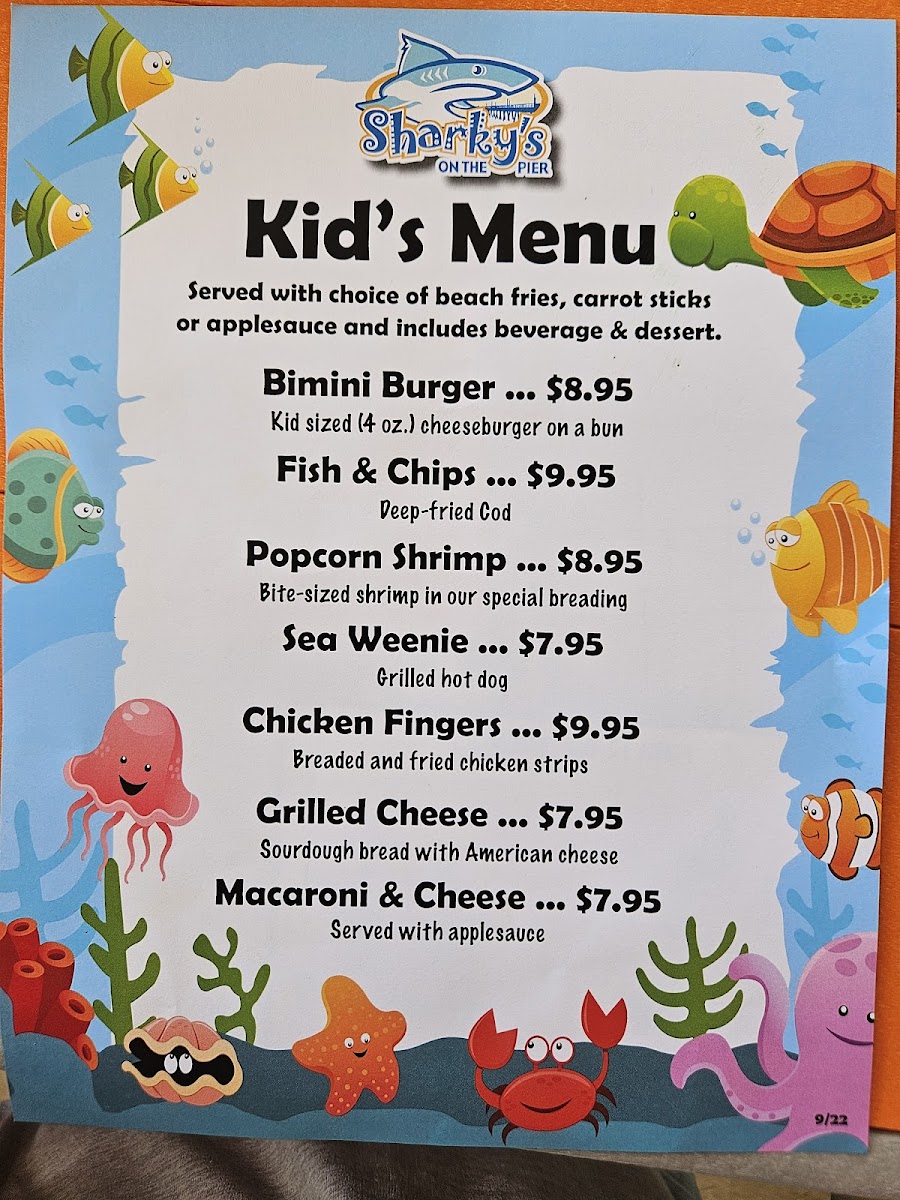 Sharky's
ON THE PIER

Kid's Menu

Served with choice of beach fries, carrot sticks or applesauce and includes beverage & dessert.

Bimini Burger ... $8.95
Kid sized (4 oz.) cheeseburger on a bun

Fish & Chips ... $9.95
Deep-fried Cod

Popcorn Shrimp ... $8.95
Bite-sized shrimp in our special breading

Sea Weenie ... $7.95
Grilled hot dog

Chicken Fingers ... $9.95
Breaded and fried chicken strips

Grilled Cheese ... $7.95
Sourdough bread with American cheese

Macaroni & Cheese ... $7.95
Served with applesauce

9/22